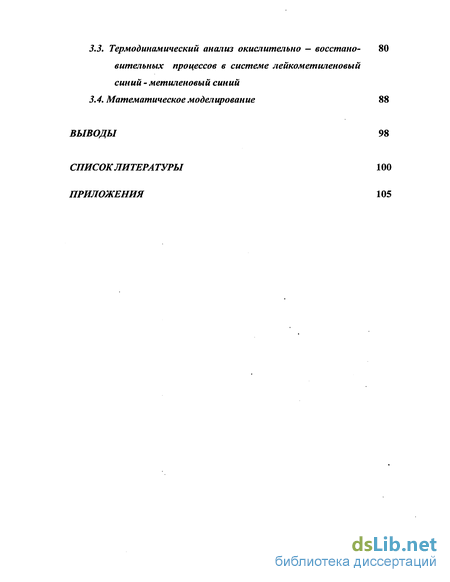 3.3. Термодинамический анализ окислительно – восстановительных процессов в системе лейкометиленовый синий - метиленовый синий 80

3.4. Математическое моделирование 88

ВЫВОДЫ 98

СПИСОК ЛИТЕРАТУРЫ 100

ПРИЛОЖЕНИЯ 105

dsLib.net
библиотека диссертаций